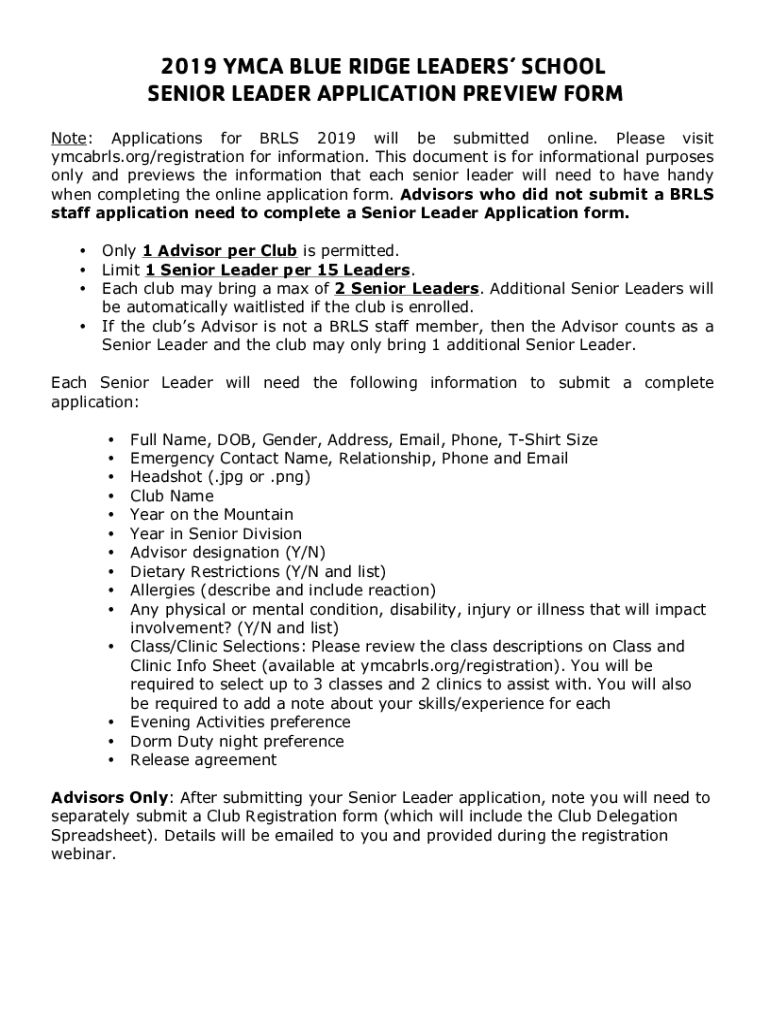 2019 YMCA BLUE RIDGE LEADERS' SCHOOL
SENIOR LEADER APPLICATION PREVIEW FORM

Note: Applications for BRLS 2019 will be submitted online. Please visit ymcabrls.org/registration for information. This document is for informational purposes only and previews the information that each senior leader will need to have handy when completing the online application form. Advisors who did not submit a BRLS staff application need to complete a Senior Leader Application form.

• Only 1 Advisor per Club is permitted.
• Limit 1 Senior Leader per 15 Leaders.
• Each club may bring a max of 2 Senior Leaders. Additional Senior Leaders will be automatically waitlisted if the club is enrolled.
• If the club's Advisor is not a BRLS staff member, then the Advisor counts as a Senior Leader and the club may only bring 1 additional Senior Leader.

Each Senior Leader will need the following information to submit a complete application:

• Full Name, DOB, Gender, Address, Email, Phone, T-Shirt Size
• Emergency Contact Name, Relationship, Phone and Email
• Headshot (.jpg or .png)
• Club Name
• Year on the Mountain
• Year in Senior Division
• Advisor designation (Y/N)
• Dietary Restrictions (Y/N and list)
• Allergies (describe and include reaction)
• Any physical or mental condition, disability, injury or illness that will impact involvement? (Y/N and list)
• Class/Clinic Selections: Please review the class descriptions on Class and Clinic Info Sheet (available at ymcabrls.org/registration). You will be required to select up to 3 classes and 2 clinics to assist with. You will also be required to add a note about your skills/experience for each
• Evening Activities preference
• Dorm Duty night preference
• Release agreement

Advisors Only: After submitting your Senior Leader application, note you will need to separately submit a Club Registration form (which will include the Club Delegation Spreadsheet). Details will be emailed to you and provided during the registration webinar.